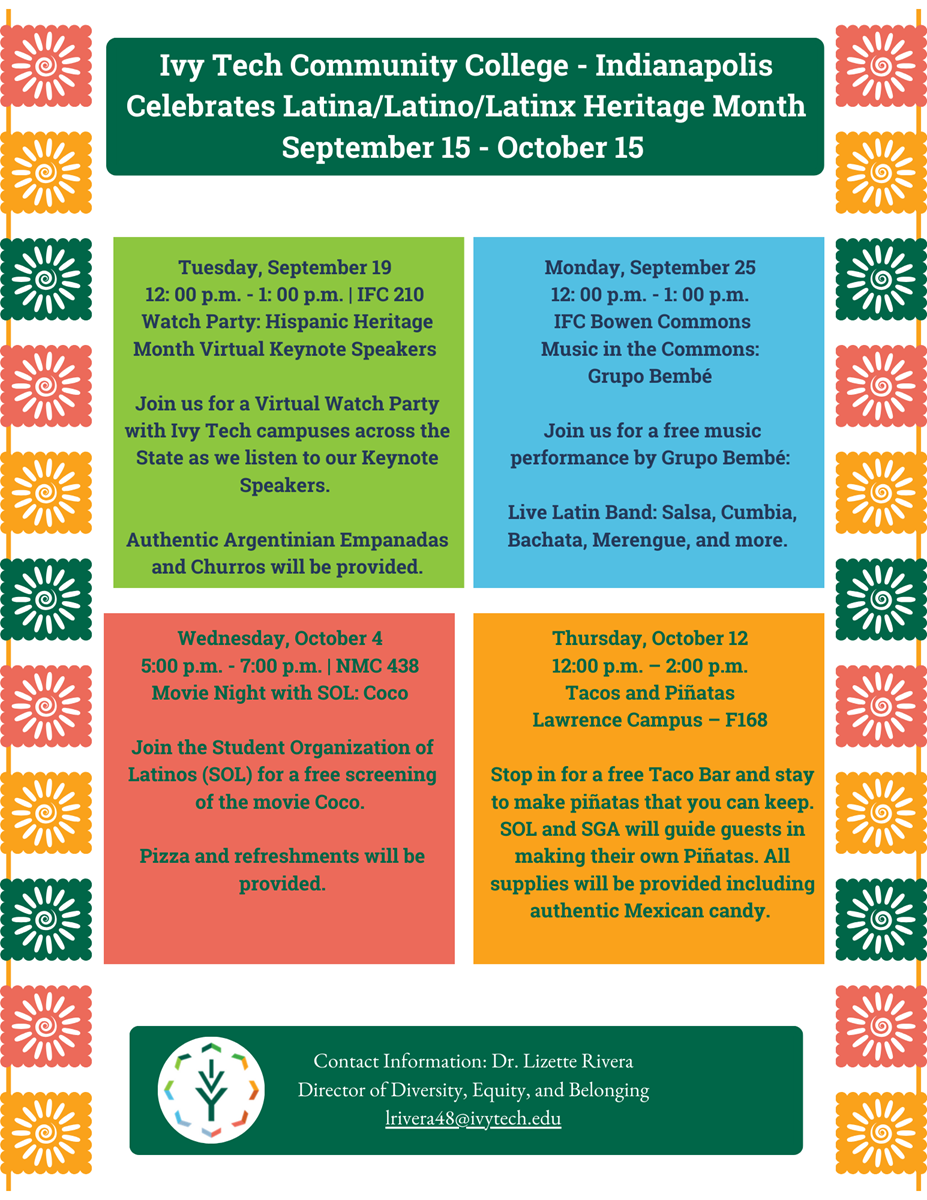 Ivy Tech Community College - Indianapolis
Celebrates Latina/Latino/Latinx Heritage Month
September 15 - October 15

Tuesday, September 19
12: 00 p.m. - 1: 00 p.m. | IFC 210
Watch Party: Hispanic Heritage Month Virtual Keynote Speakers

Join us for a Virtual Watch Party with Ivy Tech campuses across the State as we listen to our Keynote Speakers.

Authentic Argentinian Empanadas and Churros will be provided.

Monday, September 25
12: 00 p.m. - 1: 00 p.m.
IFC Bowen Commons
Music in the Commons:
Grupo Bembé

Join us for a free music performance by Grupo Bembé:

Live Latin Band: Salsa, Cumbia, Bachata, Merengue, and more.

Wednesday, October 4
5:00 p.m. - 7:00 p.m. | NMC 438
Movie Night with SOL: Coco

Join the Student Organization of Latinos (SOL) for a free screening of the movie Coco.

Pizza and refreshments will be provided.

Thursday, October 12
12:00 p.m. – 2:00 p.m.
Tacos and Piñatas
Lawrence Campus – F168

Stop in for a free Taco Bar and stay to make piñatas that you can keep. SOL and SGA will guide guests in making their own Piñatas. All supplies will be provided including authentic Mexican candy.

Contact Information: Dr. Lizette Rivera
Director of Diversity, Equity, and Belonging
lrivera48@ivytech.edu